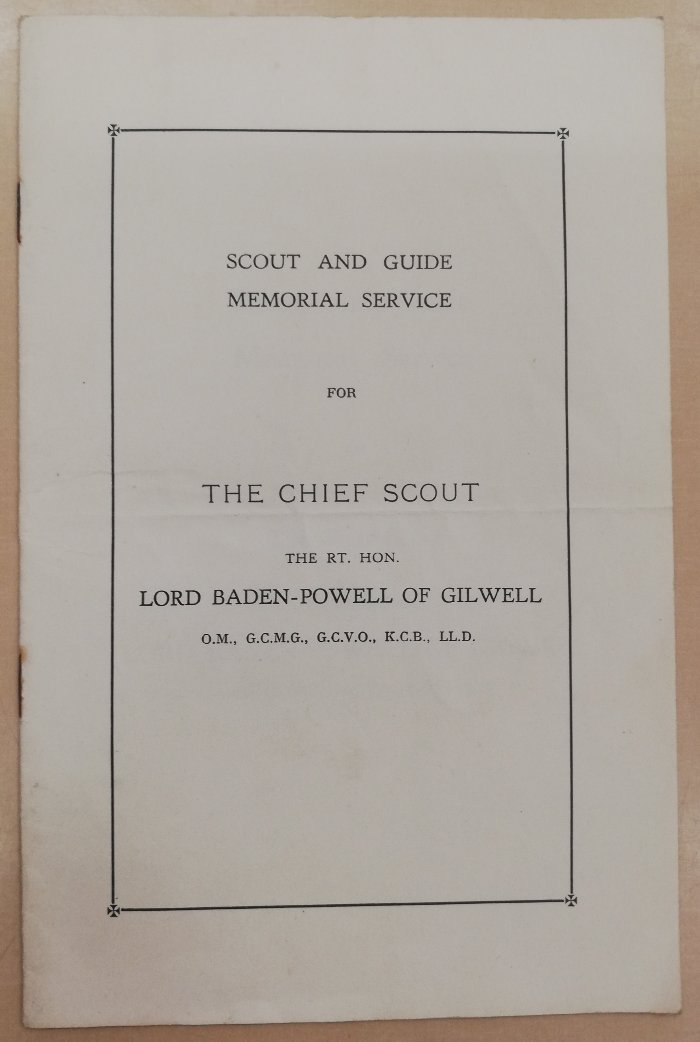 SCOUT AND GUIDE
MEMORIAL SERVICE

FOR

THE CHIEF SCOUT

THE RT. HON.

LORD BADEN-POWELL OF GILWELL

O.M., G.C.M.G., G.C.V.O., K.C.B., LL.D.